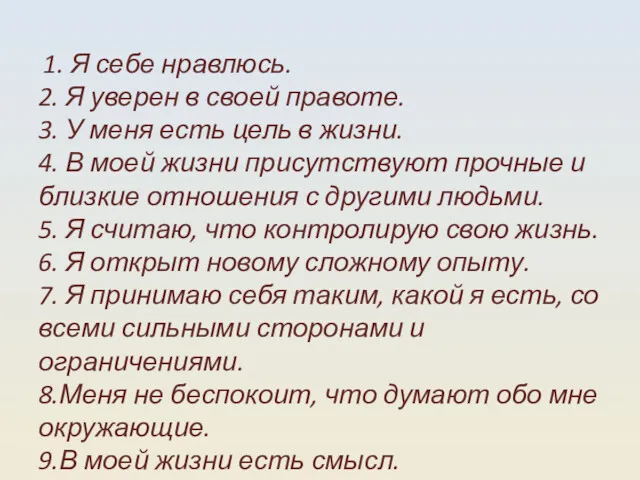 1. Я себе нравлюсь.
2. Я уверен в своей правоте.
3. У меня есть цель в жизни.
4. В моей жизни присутствуют прочные и близкие отношения с другими людьми.
5. Я считаю, что контролирую свою жизнь.
6. Я открыт новому сложному опыту.
7. Я принимаю себя таким, какой я есть, со всеми сильными сторонами и ограничениями.
8.Меня не беспокоит, что думают обо мне окружающие.
9.В моей жизни есть смысл.